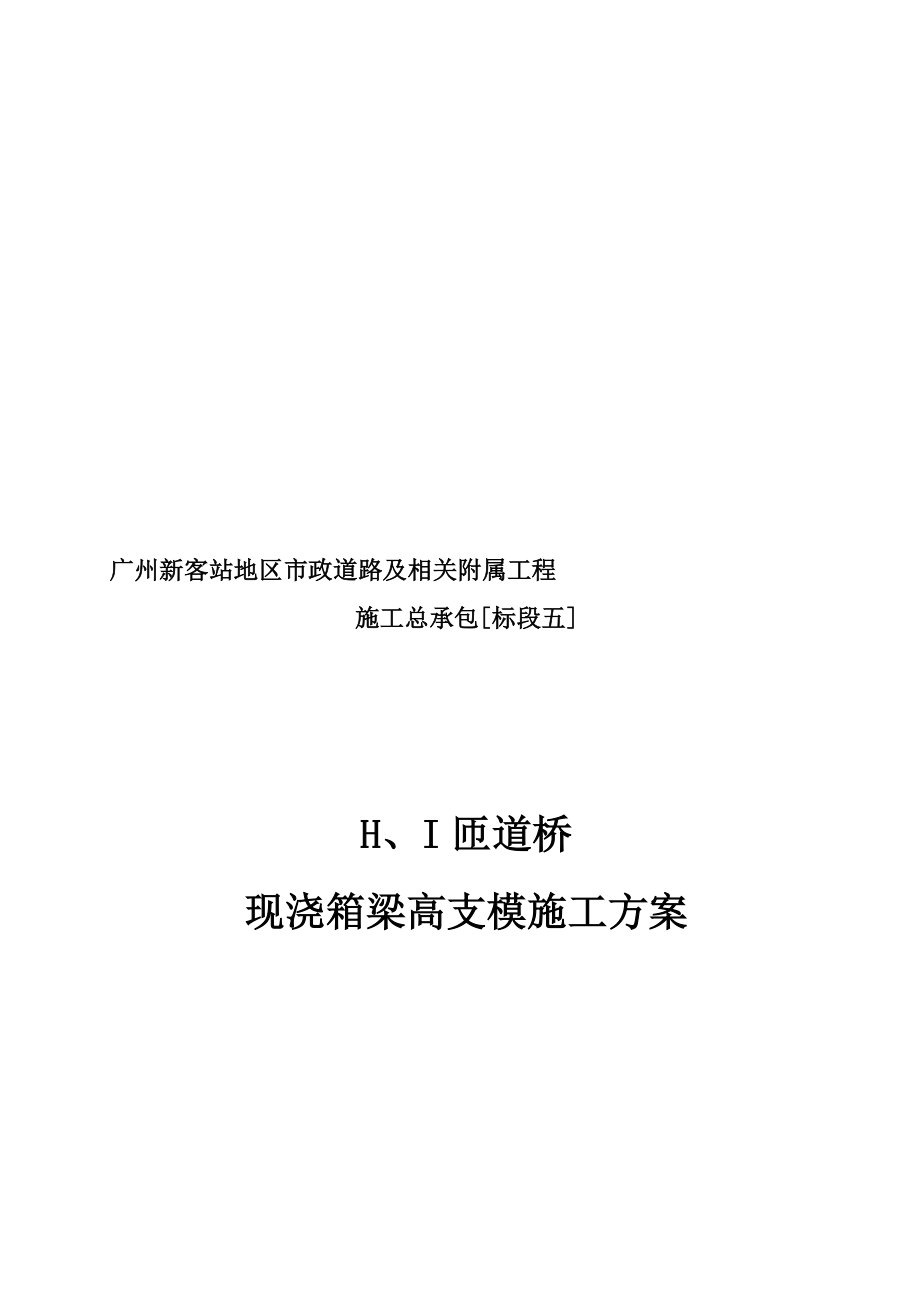 广州新客站地区市政道路及相关附属工程

施工总承包[标段五]

H、I 匝道桥

现浇箱梁高支模施工方案